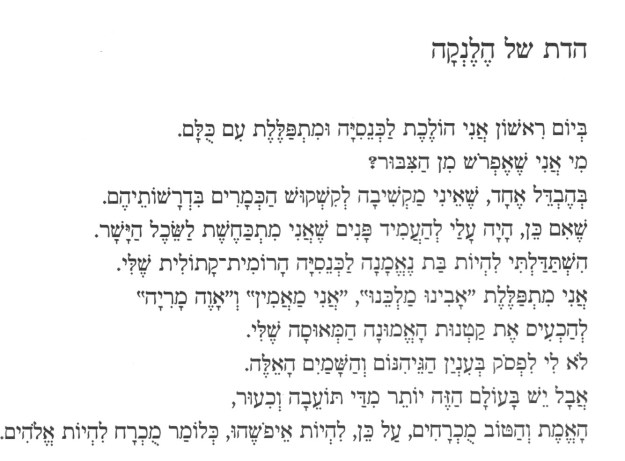 הדת של הֶלֶנְקָה

בְּיוֹם רִאשׁוֹן אֲנִי הוֹלֶכֶת לַכְּנֵסִיָּה וּמִתְפַּלֶּלֶת עִם כֻּלָּם.
מִי אֲנִי שֶׁאֶפְרֹשׁ מִן הַצִּבּוּר?
בְּהֶבְדֵּל אֶחָד, שֶׁאֵינִי מַקְשִׁיבָה לְקִשְׁקוּשׁ הַכְּמָרִים בִּדְרָשׁוֹתֵיהֶם.
שֶׁאִם כֵּן, הָיָה עָלַי לְהַעֲמִיד פָּנִים שֶׁאֲנִי מִתְכַּחֶשֶׁת לַשֵּׂכֶל הַיָּשָׁר.
הִשְׁתַּדַּלְתִּי לִהְיוֹת בַּת נֶאֱמָנָה לַכְּנֵסִיָּה הָרוֹמִית-קָתוֹלִית שֶׁלִּי.
אֲנִי מִתְפַּלֶּלֶת "אָבִינוּ מַלְכֵּנוּ", "אֲנִי מַאֲמִין" וְ"אָוֶה מָרִיָה"
לְהַכְעִיס אֶת קַטְנוּת הָאֱמוּנָה הַמְּאוּסָה שֶׁלִּי.
לֹא לִי לִפְסֹק בְּעִנְיַן הַגֵּיהִנּוֹם וְהַשָּׁמַיִם הָאֵלֶּה.
אֲבָל יֵשׁ בָּעוֹלָם הַזֶּה יוֹתֵר מִדַּי תּוֹעֵבָה וְכִעוּר,
הָאֱמֶת וְהַטּוֹב מֻכְרָחִים, עַל כֵּן, לִהְיוֹת אֵיפֹשֶׁהוּ, כְּלוֹמַר מֻכְרָח לִהְיוֹת אֱלֹהִים.